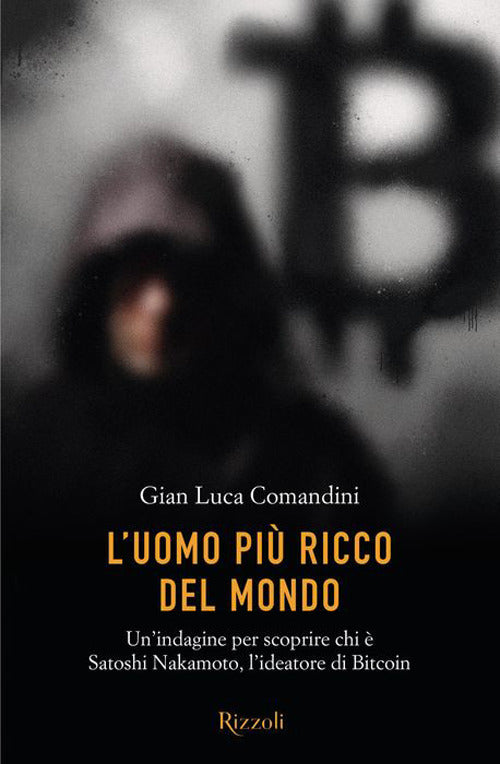 Gian Luca Comandini

L'UOMO PIÙ RICCO DEL MONDO

Un'indagine per scoprire chi è Satoshi Nakamoto, l'ideatore di Bitcoin

Rizzoli